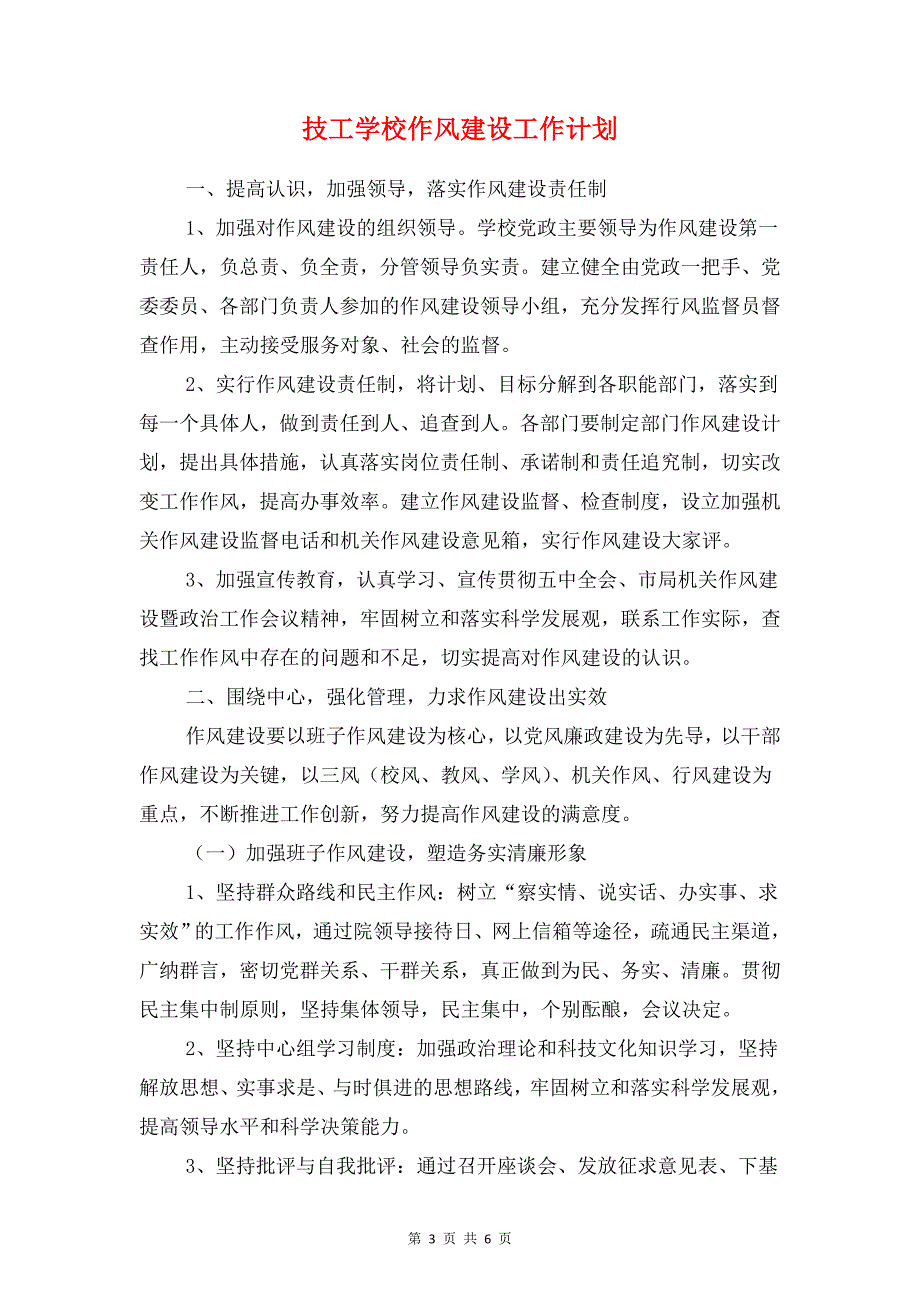 技工学校作风建设工作计划

一、提高认识，加强领导，落实作风建设责任制

1、加强对作风建设的组织领导。学校党政主要领导为作风建设第一责任人，负总责、负全责，分管领导负实责。建立健全由党政一把手、党委委员、各部门负责人参加的作风建设领导小组，充分发挥行风监督员督查作用，主动接受服务对象、社会的监督。

2、实行作风建设责任制，将计划、目标分解到各职能部门，落实到每一个具体人，做到责任到人、追查到人。各部门要制定部门作风建设计划，提出具体措施，认真落实岗位责任制、承诺制和责任追究制，切实改变工作作风，提高办事效率。建立作风建设监督、检查制度，设立加强机关作风建设监督电话和机关作风建设意见箱，实行作风建设大家评。

3、加强宣传教育，认真学习、宣传贯彻五中全会、市局机关作风建设暨政治工作会议精神，牢固树立和落实科学发展观，联系工作实际，查找工作作风中存在的问题和不足，切实提高对作风建设的认识。

二、围绕中心，强化管理，力求作风建设出实效

作风建设要以班子作风建设为核心，以党风廉政建设为先导，以干部作风建设为关键，以三风（校风、教风、学风）、机关作风、行风建设为重点，不断推进工作创新，努力提高作风建设的满意度。

（一）加强班子作风建设，塑造务实清廉形象

1、坚持群众路线和民主作风：树立“察实情、说实话、办实事、求实效”的工作作风，通过院领导接待日、网上信箱等途径，疏通民主渠道，广纳群言，密切党群关系、干群关系，真正做到为民、务实、清廉。贯彻民主集中制原则，坚持集体领导，民主集中，个别酝酿，会议决定。

2、坚持中心组学习制度：加强政治理论和科技文化知识学习，坚持解放思想、实事求是、与时俱进的思想路线，牢固树立和落实科学发展观，提高领导水平和科学决策能力。

3、坚持批评与自我批评：通过召开座谈会、发放征求意见表、下基

第 3 页 共 6 页